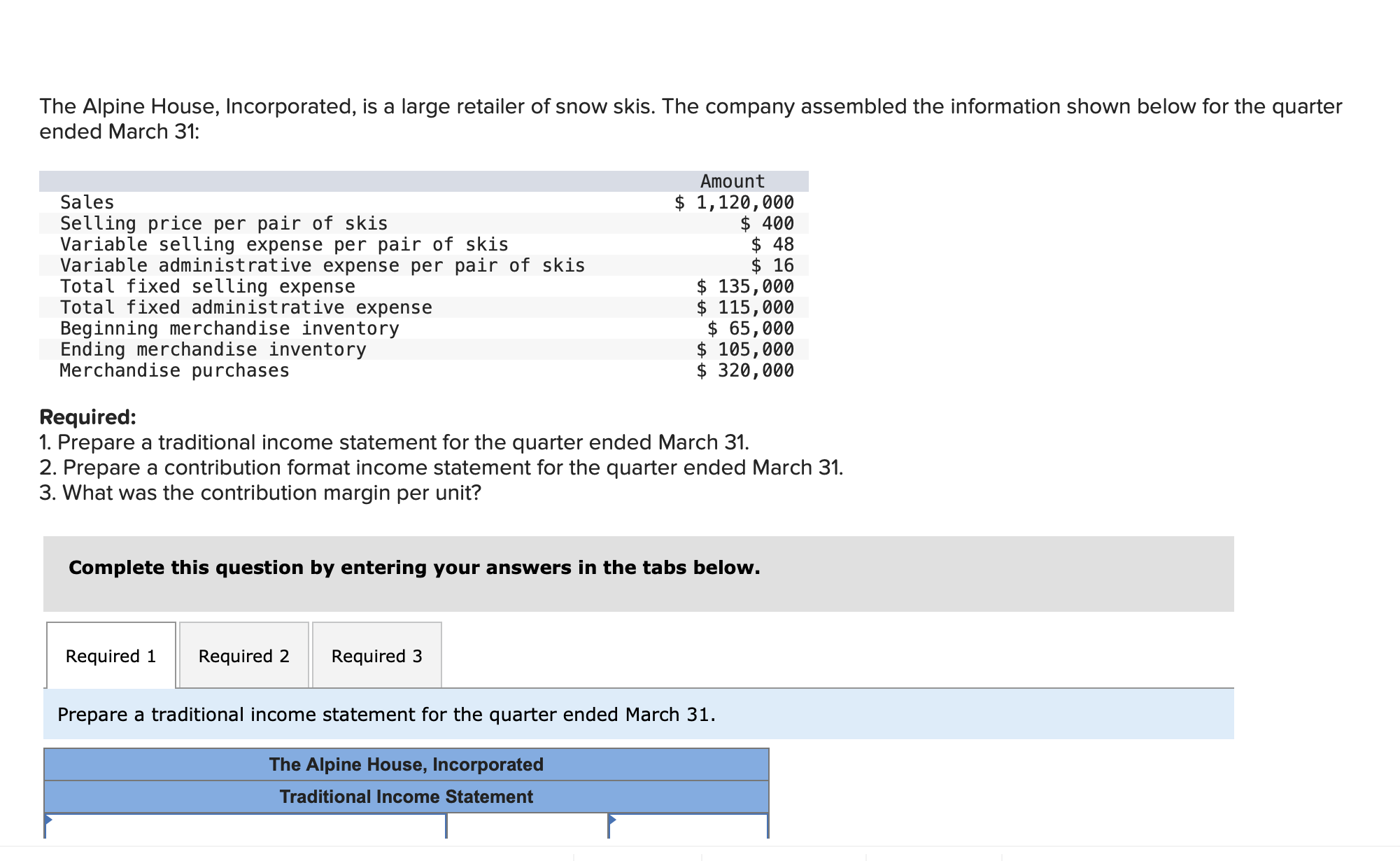 The Alpine House, Incorporated, is a large retailer of snow skis. The company assembled the information shown below for the quarter ended March 31:

| | Amount |
|---|---|
| Sales | \$ 1,120,000 |
| Selling price per pair of skis | \$ 400 |
| Variable selling expense per pair of skis | \$ 48 |
| Variable administrative expense per pair of skis | \$ 16 |
| Total fixed selling expense | \$ 135,000 |
| Total fixed administrative expense | \$ 115,000 |
| Beginning merchandise inventory | \$ 65,000 |
| Ending merchandise inventory | \$ 105,000 |
| Merchandise purchases | \$ 320,000 |

**Required:**
1. Prepare a traditional income statement for the quarter ended March 31.
2. Prepare a contribution format income statement for the quarter ended March 31.
3. What was the contribution margin per unit?

Complete this question by entering your answers in the tabs below.

Required 1 Required 2 Required 3

Prepare a traditional income statement for the quarter ended March 31.

The Alpine House, Incorporated
Traditional Income Statement